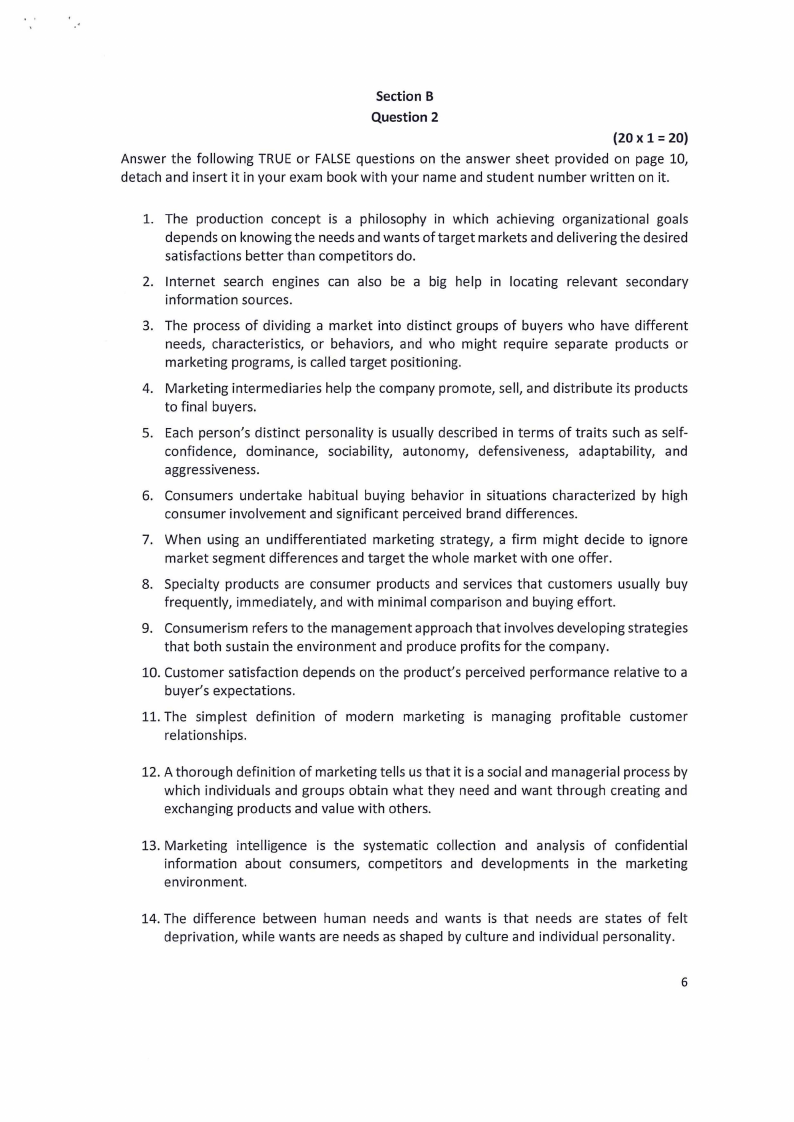 Section B
Question 2

(20 x 1 = 20)

Answer the following TRUE or FALSE questions on the answer sheet provided on page 10, detach and insert it in your exam book with your name and student number written on it.

1. The production concept is a philosophy in which achieving organizational goals depends on knowing the needs and wants of target markets and delivering the desired satisfactions better than competitors do.

2. Internet search engines can also be a big help in locating relevant secondary information sources.

3. The process of dividing a market into distinct groups of buyers who have different needs, characteristics, or behaviors, and who might require separate products or marketing programs, is called target positioning.

4. Marketing intermediaries help the company promote, sell, and distribute its products to final buyers.

5. Each person's distinct personality is usually described in terms of traits such as self-confidence, dominance, sociability, autonomy, defensiveness, adaptability, and aggressiveness.

6. Consumers undertake habitual buying behavior in situations characterized by high consumer involvement and significant perceived brand differences.

7. When using an undifferentiated marketing strategy, a firm might decide to ignore market segment differences and target the whole market with one offer.

8. Specialty products are consumer products and services that customers usually buy frequently, immediately, and with minimal comparison and buying effort.

9. Consumerism refers to the management approach that involves developing strategies that both sustain the environment and produce profits for the company.

10. Customer satisfaction depends on the product's perceived performance relative to a buyer's expectations.

11. The simplest definition of modern marketing is managing profitable customer relationships.

12. A thorough definition of marketing tells us that it is a social and managerial process by which individuals and groups obtain what they need and want through creating and exchanging products and value with others.

13. Marketing intelligence is the systematic collection and analysis of confidential information about consumers, competitors and developments in the marketing environment.

14. The difference between human needs and wants is that needs are states of felt deprivation, while wants are needs as shaped by culture and individual personality.

6